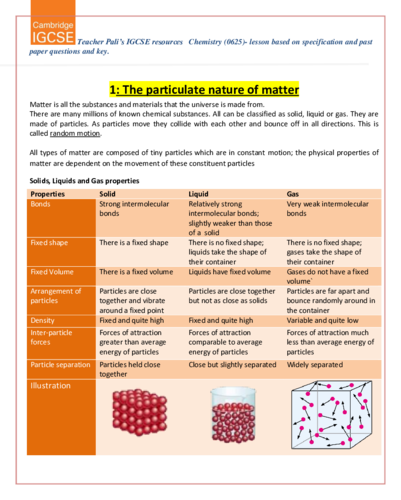 Cambridge
IGCSE Teacher Pali's IGCSE resources Chemistry (0625)- lesson based on specification and past paper questions and key.

1: The particulate nature of matter

Matter is all the substances and materials that the universe is made from.
There are many millions of known chemical substances. All can be classified as solid, liquid or gas. They are made of particles. As particles move they collide with each other and bounce off in all directions. This is called random motion.

All types of matter are composed of tiny particles which are in constant motion; the physical properties of matter are dependent on the movement of these constituent particles

Solids, Liquids and Gas properties

| Properties | Solid | Liquid | Gas |
|---|---|---|---|
| Bonds | Strong intermolecular bonds | Relatively strong intermolecular bonds; slightly weaker than those of a solid | Very weak intermolecular bonds |
| Fixed shape | There is a fixed shape | There is no fixed shape; liquids take the shape of their container | There is no fixed shape; gases take the shape of their container |
| Fixed Volume | There is a fixed volume | Liquids have fixed volume | Gases do not have a fixed volume` |
| Arrangement of particles | Particles are close together and vibrate around a fixed point | Particles are close together but not as close as solids | Particles are far apart and bounce randomly around in the container |
| Density | Fixed and quite high | Fixed and quite high | Variable and quite low |
| Inter-particle forces | Forces of attraction greater than average energy of particles | Forces of attraction comparable to average energy of particles | Forces of attraction much less than average energy of particles |
| Particle separation | Particles held close together | Close but slightly separated | Widely separated |
| Illustration | | | |